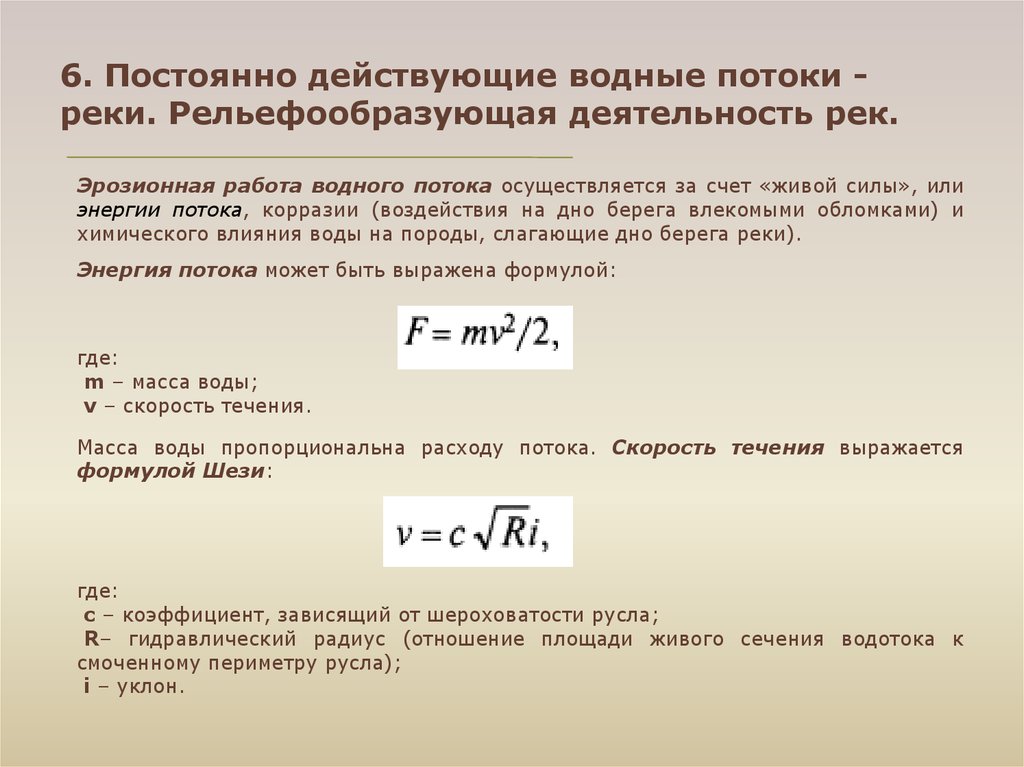 6. Постоянно действующие водные потоки - реки. Рельефообразующая деятельность рек.

Эрозионная работа водного потока осуществляется за счет «живой силы», или энергии потока, корразии (воздействия на дно берега влекомыми обломками) и химического влияния воды на породы, слагающие дно берега реки).

Энергия потока может быть выражена формулой:

$F = mv^2/2,$

где:
m – масса воды;
v – скорость течения.

Масса воды пропорциональна расходу потока. Скорость течения выражается формулой Шези:

$v = c\sqrt{Ri},$

где:
c – коэффициент, зависящий от шероховатости русла;
R– гидравлический радиус (отношение площади живого сечения водотока к смоченному периметру русла);
i – уклон.